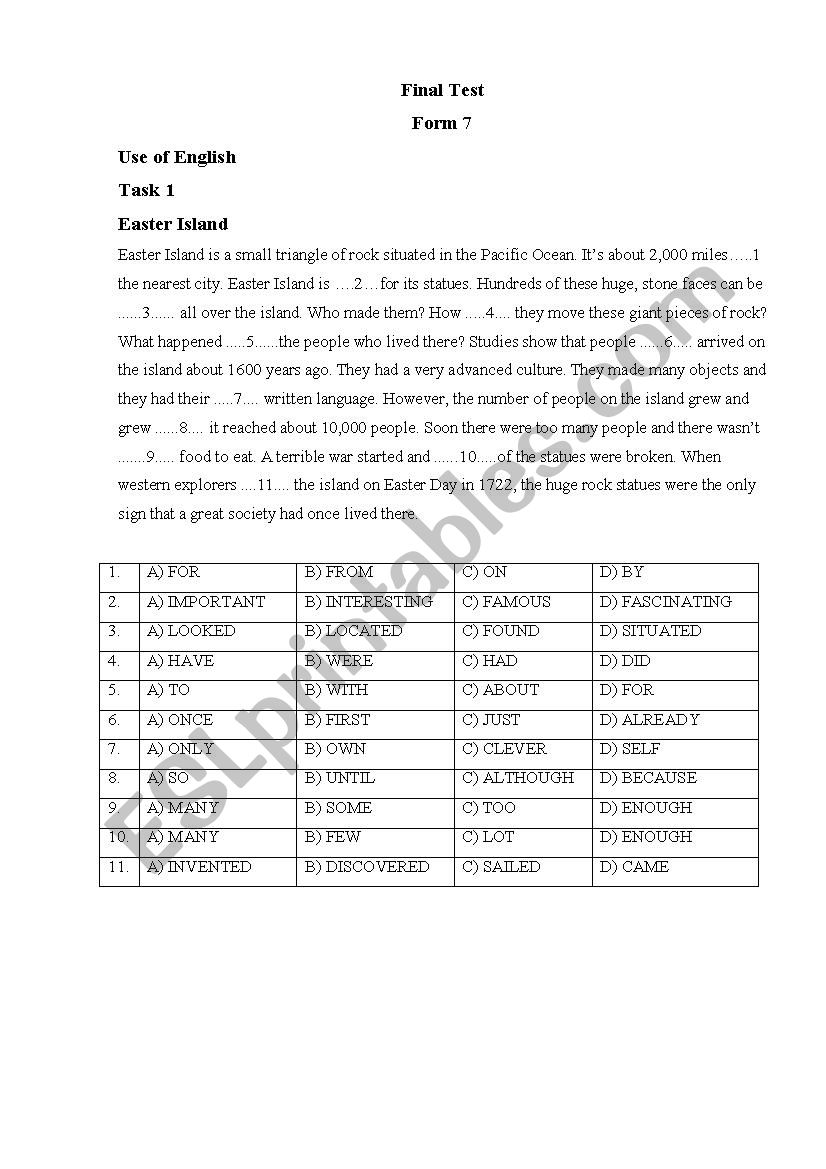 Final Test

Form 7

Use of English

Task 1

Easter Island

Easter Island is a small triangle of rock situated in the Pacific Ocean. It's about 2,000 miles…..1 the nearest city. Easter Island is ….2…for its statues. Hundreds of these huge, stone faces can be ......3...... all over the island. Who made them? How .....4.... they move these giant pieces of rock? What happened .....5......the people who lived there? Studies show that people ......6..... arrived on the island about 1600 years ago. They had a very advanced culture. They made many objects and they had their .....7.... written language. However, the number of people on the island grew and grew ......8.... it reached about 10,000 people. Soon there were too many people and there wasn't .......9..... food to eat. A terrible war started and ......10.....of the statues were broken. When western explorers ....11.... the island on Easter Day in 1722, the huge rock statues were the only sign that a great society had once lived there.

| 1. | A) FOR | B) FROM | C) ON | D) BY |
|---|---|---|---|---|
| 2. | A) IMPORTANT | B) INTERESTING | C) FAMOUS | D) FASCINATING |
| 3. | A) LOOKED | B) LOCATED | C) FOUND | D) SITUATED |
| 4. | A) HAVE | B) WERE | C) HAD | D) DID |
| 5. | A) TO | B) WITH | C) ABOUT | D) FOR |
| 6. | A) ONCE | B) FIRST | C) JUST | D) ALREADY |
| 7. | A) ONLY | B) OWN | C) CLEVER | D) SELF |
| 8. | A) SO | B) UNTIL | C) ALTHOUGH | D) BECAUSE |
| 9. | A) MANY | B) SOME | C) TOO | D) ENOUGH |
| 10. | A) MANY | B) FEW | C) LOT | D) ENOUGH |
| 11. | A) INVENTED | B) DISCOVERED | C) SAILED | D) CAME |

ESLprintables.com